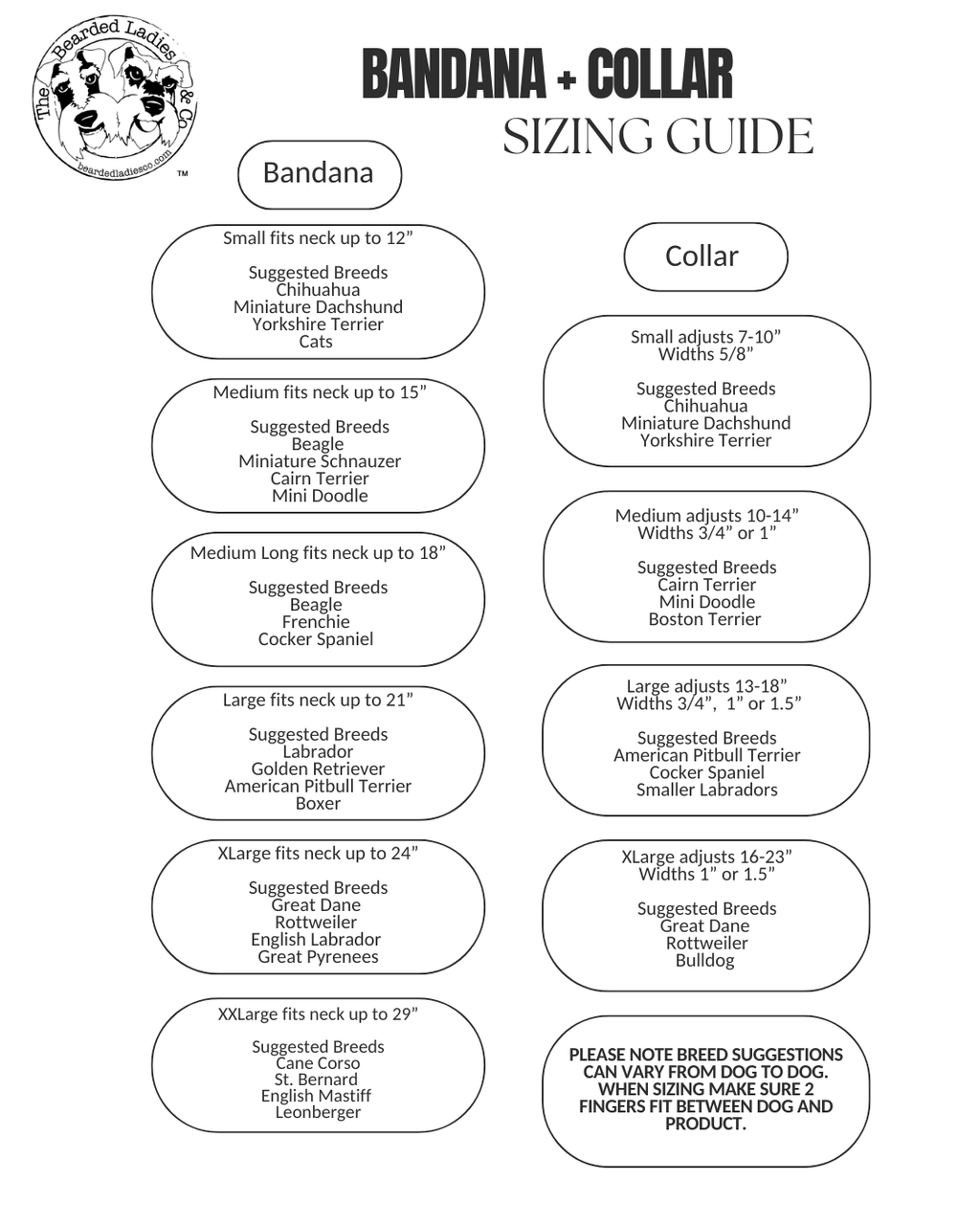 The Bearded Ladies & Co
beardedladiesco.com
™

BANDANA + COLLAR
SIZING GUIDE

Bandana

Small fits neck up to 12”

Suggested Breeds
Chihuahua
Miniature Dachshund
Yorkshire Terrier
Cats

Medium fits neck up to 15”

Suggested Breeds
Beagle
Miniature Schnauzer
Cairn Terrier
Mini Doodle

Medium Long fits neck up to 18”

Suggested Breeds
Beagle
Frenchie
Cocker Spaniel

Large fits neck up to 21”

Suggested Breeds
Labrador
Golden Retriever
American Pitbull Terrier
Boxer

XLarge fits neck up to 24”

Suggested Breeds
Great Dane
Rottweiler
English Labrador
Great Pyrenees

XXLarge fits neck up to 29”

Suggested Breeds
Cane Corso
St. Bernard
English Mastiff
Leonberger

Collar

Small adjusts 7-10”
Widths 5/8”

Suggested Breeds
Chihuahua
Miniature Dachshund
Yorkshire Terrier

Medium adjusts 10-14”
Widths 3/4” or 1”

Suggested Breeds
Cairn Terrier
Mini Doodle
Boston Terrier

Large adjusts 13-18”
Widths 3/4”, 1” or 1.5”

Suggested Breeds
American Pitbull Terrier
Cocker Spaniel
Smaller Labradors

XLarge adjusts 16-23”
Widths 1” or 1.5”

Suggested Breeds
Great Dane
Rottweiler
Bulldog

PLEASE NOTE BREED SUGGESTIONS CAN VARY FROM DOG TO DOG. WHEN SIZING MAKE SURE 2 FINGERS FIT BETWEEN DOG AND PRODUCT.